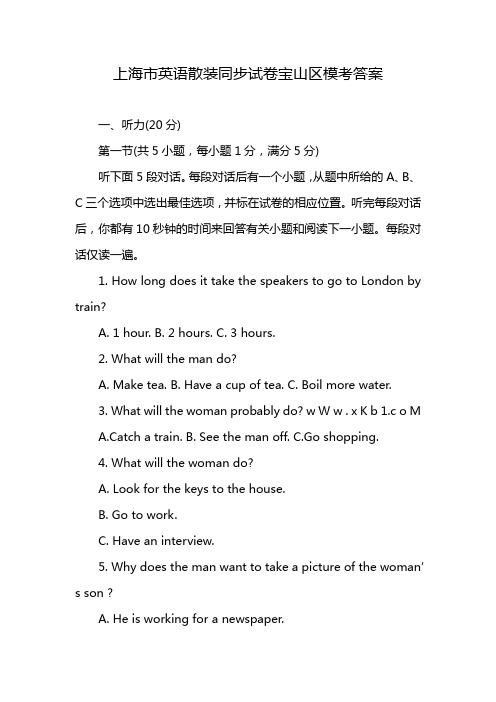 上海市英语散装同步试卷宝山区模考答案

一、听力(20 分)

第一节(共 5 小题，每小题 1 分，满分 5 分)

听下面 5 段对话。每段对话后有一个小题，从题中所给的 A、B、C 三个选项中选出最佳选项，并标在试卷的相应位置。听完每段对话后，你都有 10 秒钟的时间来回答有关小题和阅读下一小题。每段对话仅读一遍。

1. How long does it take the speakers to go to London by train?

A. 1 hour. B. 2 hours. C. 3 hours.

2. What will the man do?

A. Make tea. B. Have a cup of tea. C. Boil more water.

3. What will the woman probably do? w W w . x K b 1.c o M

A.Catch a train. B. See the man off. C.Go shopping.

4. What will the woman do?

A. Look for the keys to the house.

B. Go to work.

C. Have an interview.

5. Why does the man want to take a picture of the woman's son ?

A. He is working for a newspaper.